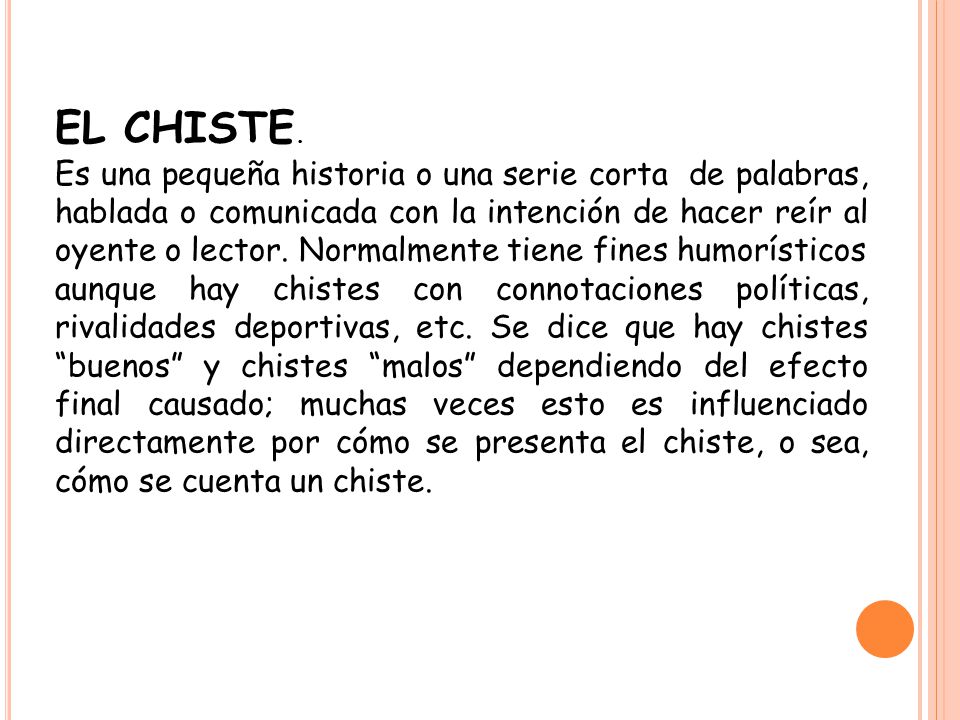 EL CHISTE.
Es una pequeña historia o una serie corta de palabras, hablada o comunicada con la intención de hacer reír al oyente o lector. Normalmente tiene fines humorísticos aunque hay chistes con connotaciones políticas, rivalidades deportivas, etc. Se dice que hay chistes “buenos” y chistes “malos” dependiendo del efecto final causado; muchas veces esto es influenciado directamente por cómo se presenta el chiste, o sea, cómo se cuenta un chiste.